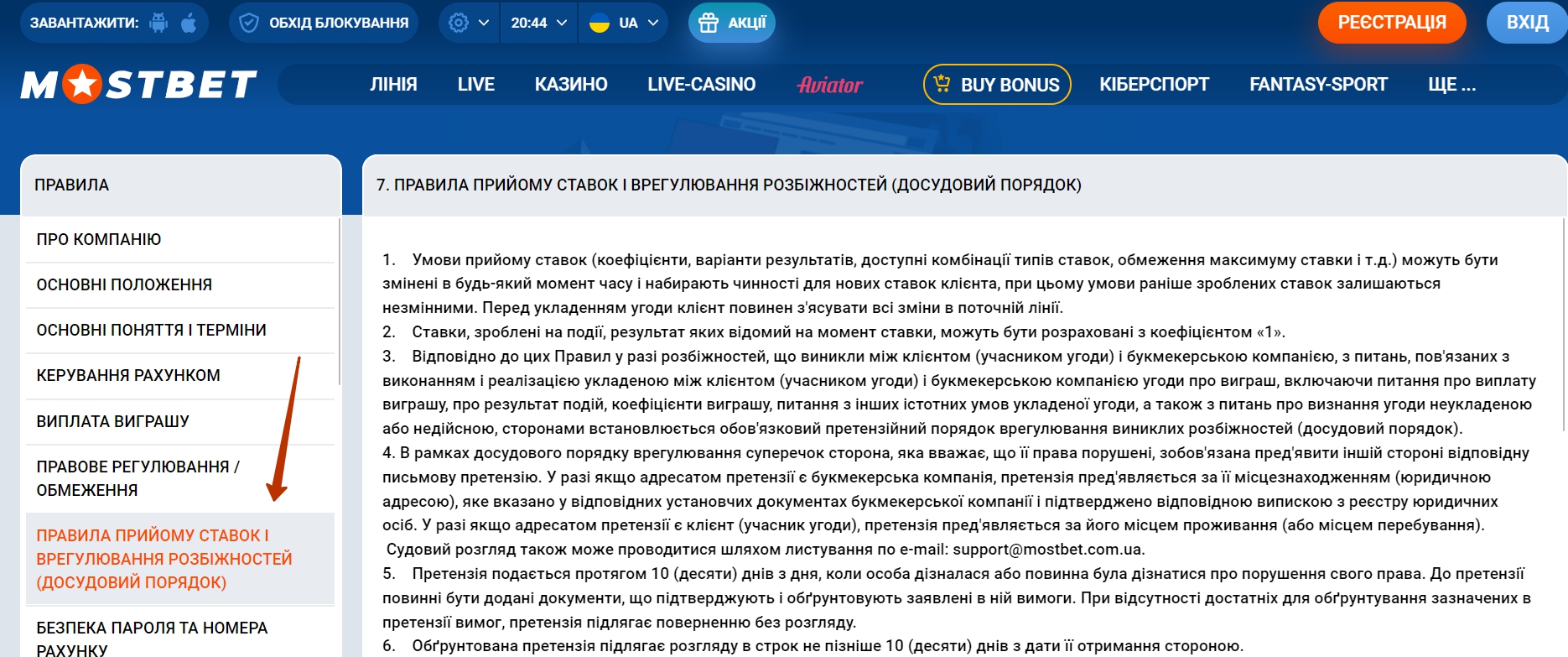 ЗАВАНТАЖИТИ:
ОБХІД БЛОКУВАННЯ
20:44 UA
АКЦІЇ
РЕЄСТРАЦІЯ
ВХІД

MOSTBET
ЛІНІЯ LIVE КАЗИНО LIVE-CASINO Aviator BUY BONUS КІБЕРСПОРТ FANTASY-SPORT ЩЕ ...

ПРАВИЛА
ПРО КОМПАНІЮ
ОСНОВНІ ПОЛОЖЕННЯ
ОСНОВНІ ПОНЯТТЯ І ТЕРМІНИ
КЕРУВАННЯ РАХУНКОМ
ВИПЛАТА ВИГРАШУ
ПРАВОВЕ РЕГУЛЮВАННЯ / ОБМЕЖЕННЯ
ПРАВИЛА ПРИЙОМУ СТАВОК І ВРЕГУЛЮВАННЯ РОЗБІЖНОСТЕЙ (ДОСУДОВИЙ ПОРЯДОК)
БЕЗПЕКА ПАРОЛЯ ТА НОМЕРА РАХУНКУ

7. ПРАВИЛА ПРИЙОМУ СТАВОК І ВРЕГУЛЮВАННЯ РОЗБІЖНОСТЕЙ (ДОСУДОВИЙ ПОРЯДОК)

1. Умови прийому ставок (коефіцієнти, варіанти результатів, доступні комбінації типів ставок, обмеження максимуму ставки і т.д.) можуть бути змінені в будь-який момент часу і набирають чинності для нових ставок клієнта, при цьому умови раніше зроблених ставок залишаються незмінними. Перед укладенням угоди клієнт повинен з'ясувати всі зміни в поточній лінії.
2. Ставки, зроблені на події, результат яких відомий на момент ставки, можуть бути розраховані з коефіцієнтом «1».
3. Відповідно до цих Правил у разі розбіжностей, що виникли між клієнтом (учасником угоди) і букмекерською компанією, з питань, пов'язаних з виконанням і реалізацією укладеною між клієнтом (учасником угоди) і букмекерською компанією угоди про виграш, включаючи питання про виплату виграшу, про результат подій, коефіцієнти виграшу, питання з інших істотних умов укладеної угоди, а також з питань про визнання угоди неукладеною або недійсною, сторонами встановлюється обов'язковий претензійний порядок врегулювання виниклих розбіжностей (досудовий порядок).
4. В рамках досудового порядку врегулювання суперечок сторона, яка вважає, що її права порушені, зобов'язана пред'явити іншій стороні відповідну письмову претензію. У разі якщо адресатом претензії є букмекерська компанія, претензія пред'являється за її місцезнаходженням (юридичною адресою), яке вказано у відповідних установчих документах букмекерської компанії і підтверджено відповідною випискою з реєстру юридичних осіб. У разі якщо адресатом претензії є клієнт (учасник угоди), претензія пред'являється за його місцем проживання (або місцем перебування).
Судовий розгляд також може проводитися шляхом листування по e-mail: support@mostbet.com.ua.
5. Претензія подається протягом 10 (десяти) днів з дня, коли особа дізналася або повинна була дізнатися про порушення свого права. До претензії повинні бути додані документи, що підтверджують і обґрунтовують заявлені в ній вимоги. При відсутності достатніх для обґрунтування зазначених в претензії вимог, претензія підлягає поверненню без розгляду.
6. Обґрунтована претензія підлягає розгляду в строк не пізніше 10 (десяти) днів з дати її отримання стороною.